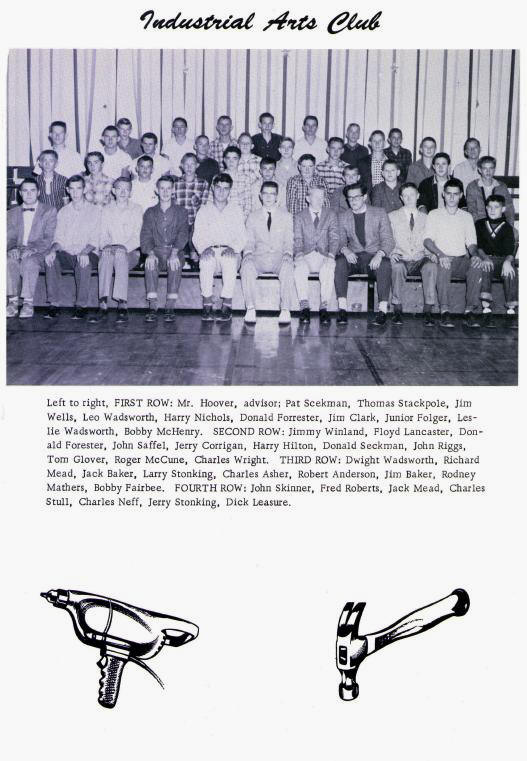 Industrial Arts Club

Left to right, FIRST ROW: Mr. Hoover, advisor; Pat Scekman, Thomas Stackpole, Jim Wells, Leo Wadsworth, Harry Nichols, Donald Forrester, Jim Clark, Junior Folger, Leslie Wadsworth, Bobby McHenry. SECOND ROW: Jimmy Winland, Floyd Lancaster, Donald Forester, John Saffel, Jerry Corrigan, Harry Hilton, Donald Seckman, John Riggs, Tom Glover, Roger McCune, Charles Wright. THIRD ROW: Dwight Wadsworth, Richard Mead, Jack Baker, Larry Stonking, Charles Asher, Robert Anderson, Jim Baker, Rodney Mathers, Bobby Fairbee. FOURTH ROW: John Skinner, Fred Roberts, Jack Mead, Charles Stull, Charles Neff, Jerry Stonking, Dick Leasure.